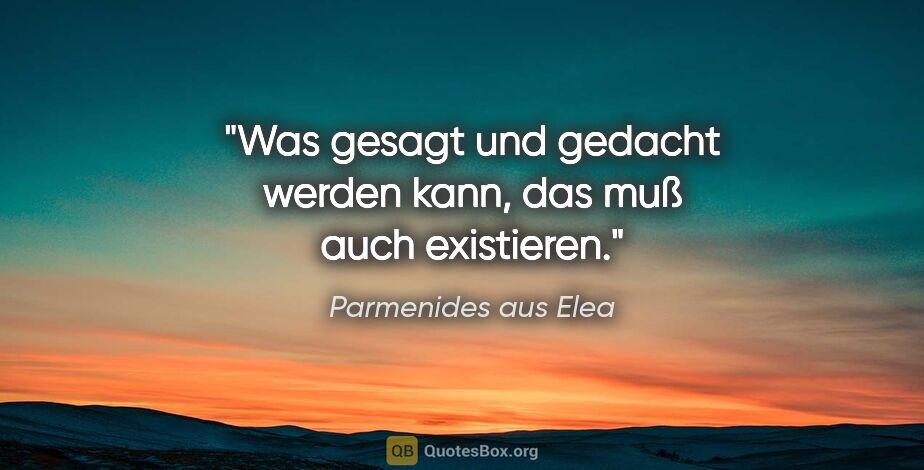 "Was gesagt und gedacht werden kann, das muß auch existieren."

Parmenides aus Elea

QB QuotesBox.org